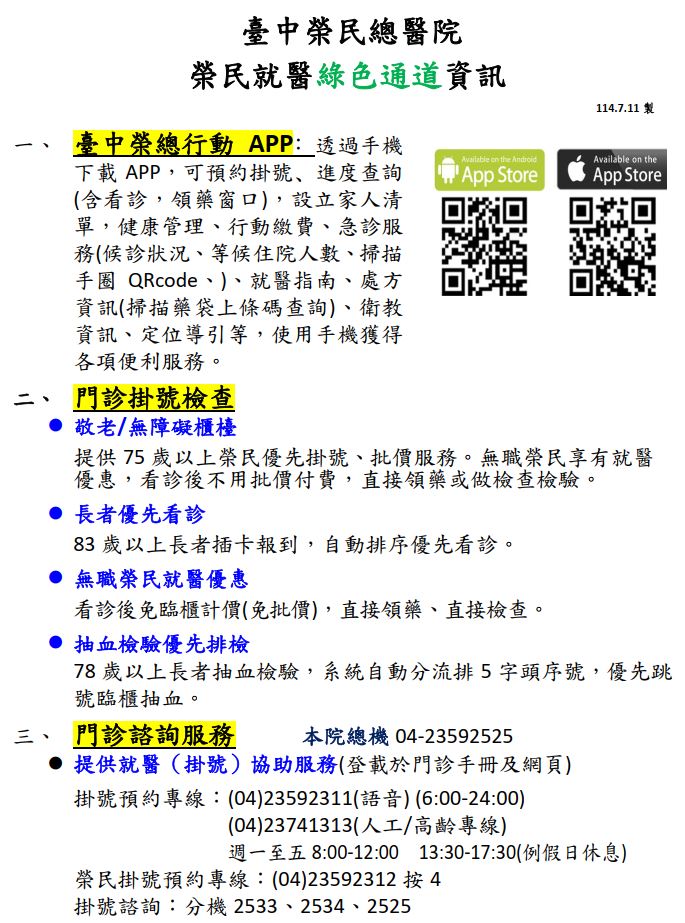 臺中榮民總醫院
榮民就醫綠色通道資訊

114.7.11 製

一、 臺中榮總行動 APP: 透過手機下載 APP，可預約掛號、進度查詢(含看診，領藥窗口)，設立家人清單，健康管理、行動繳費、急診服務(候診狀況、等候住院人數、掃描手圈 QRcode、)、就醫指南、處方資訊(掃描藥袋上條碼查詢)、衛教資訊、定位導引等，使用手機獲得各項便利服務。

Available on the Android App Store

Available on the App Store

二、 門診掛號檢查
● 敬老/無障礙櫃檯
提供 75 歲以上榮民優先掛號、批價服務。無職榮民享有就醫優惠，看診後不用批價付費，直接領藥或做檢查檢驗。
● 長者優先看診
83 歲以上長者插卡報到，自動排序優先看診。
● 無職榮民就醫優惠
看診後免臨櫃計價(免批價)，直接領藥、直接檢查。
● 抽血檢驗優先排檢
78 歲以上長者抽血檢驗，系統自動分流排 5 字頭序號，優先跳號臨櫃抽血。

三、 門診諮詢服務 本院總機 04-23592525
● 提供就醫（掛號）協助服務(登載於門診手冊及網頁)
掛號預約專線：(04)23592311(語音) (6:00-24:00)
(04)23741313(人工/高齡專線)
週一至五 8:00-12:00 13:30-17:30(例假日休息)
榮民掛號預約專線：(04)23592312 按 4
掛號諮詢：分機 2533、2534、2525